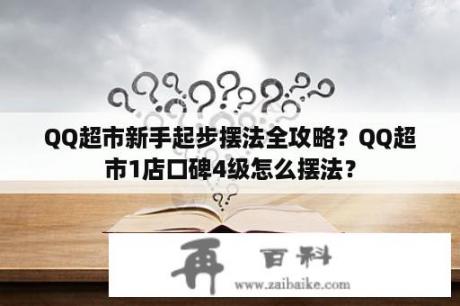 QQ超市新手起步摆法全攻略？QQ超市1店口碑4级怎么摆法？

再 百科
www.zaibaike.com